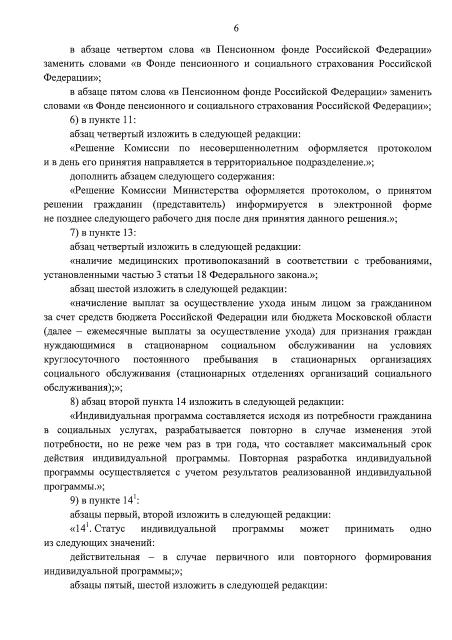 6

в абзаце четвертом слова «в Пенсионном фонде Российской Федерации» заменить словами «в Фонде пенсионного и социального страхования Российской Федерации»;

в абзаце пятом слова «в Пенсионном фонде Российской Федерации» заменить словами «в Фонде пенсионного и социального страхования Российской Федерации»;

6) в пункте 11:

абзац четвертый изложить в следующей редакции:

«Решение Комиссии по несовершеннолетним оформляется протоколом и в день его принятия направляется в территориальное подразделение.»;

дополнить абзацем следующего содержания:

«Решение Комиссии Министерства оформляется протоколом, о принятом решении гражданин (представитель) информируется в электронной форме не позднее следующего рабочего дня после дня принятия данного решения.»;

7) в пункте 13:

абзац четвертый изложить в следующей редакции:

«наличие медицинских противопоказаний в соответствии с требованиями, установленными частью 3 статьи 18 Федерального закона.»;

абзац шестой изложить в следующей редакции:

«начисление выплат за осуществление ухода иным лицом за гражданином за счет средств бюджета Российской Федерации или бюджета Московской области (далее – ежемесячные выплаты за осуществление ухода) для признания граждан нуждающимися в стационарном социальном обслуживании на условиях круглосуточного постоянного пребывания в стационарных организациях социального обслуживания (стационарных отделениях организаций социального обслуживания);»;

8) абзац второй пункта 14 изложить в следующей редакции:

«Индивидуальная программа составляется исходя из потребности гражданина в социальных услугах, разрабатывается повторно в случае изменения этой потребности, но не реже чем раз в три года, что составляет максимальный срок действия индивидуальной программы. Повторная разработка индивидуальной программы осуществляется с учетом результатов реализованной индивидуальной программы.»;

9) в пункте $14^1$:

абзацы первый, второй изложить в следующей редакции:

«$14^1$. Статус индивидуальной программы может принимать одно из следующих значений:

действительная – в случае первичного или повторного формирования индивидуальной программы;»;

абзацы пятый, шестой изложить в следующей редакции: